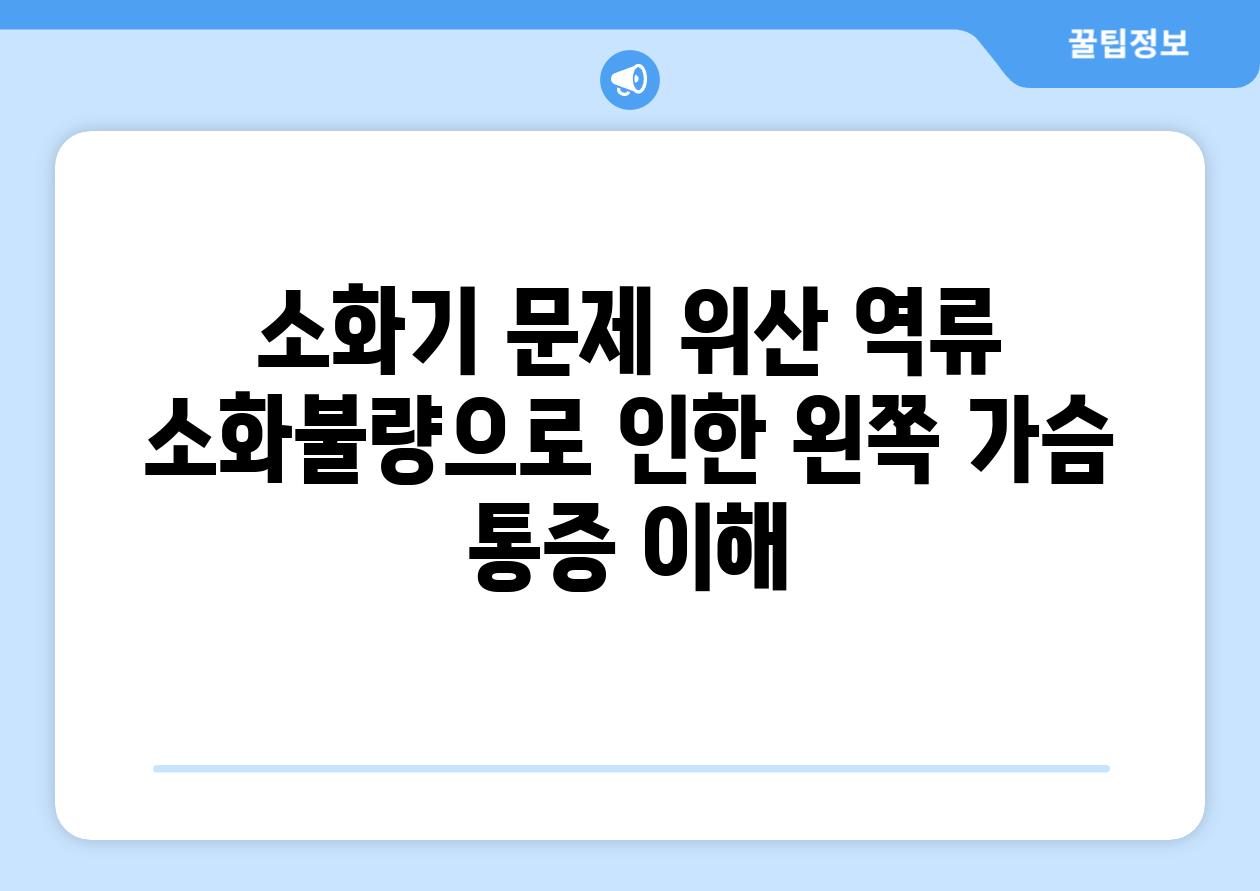 꿀팁정보

소화기 문제 위산 역류 소화불량으로 인한 왼쪽 가슴 통증 이해